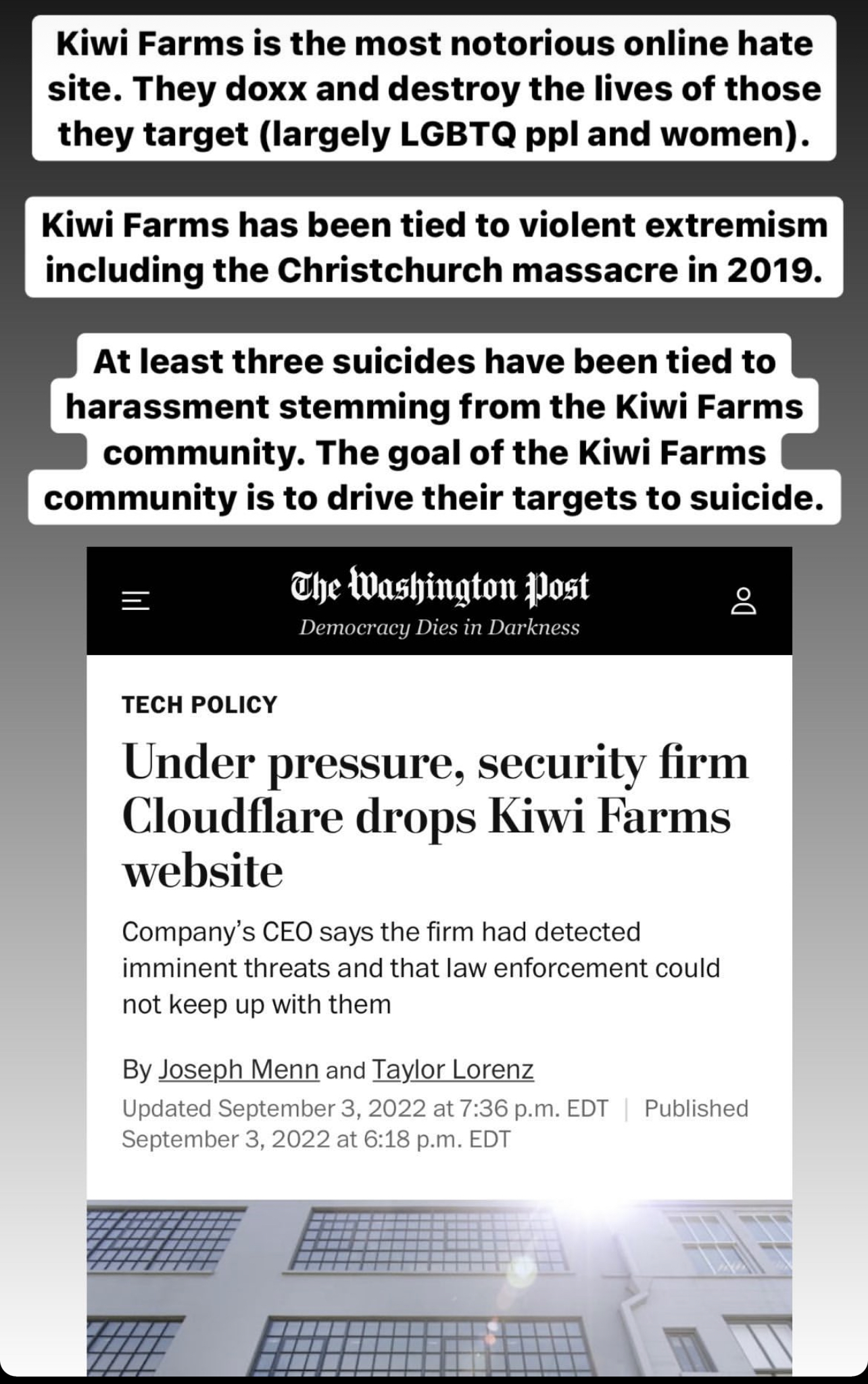 Kiwi Farms is the most notorious online hate site. They doxx and destroy the lives of those they target (largely LGBTQ ppl and women).

Kiwi Farms has been tied to violent extremism including the Christchurch massacre in 2019.

At least three suicides have been tied to harassment stemming from the Kiwi Farms community. The goal of the Kiwi Farms community is to drive their targets to suicide.

The Washington Post
Democracy Dies in Darkness

TECH POLICY

Under pressure, security firm Cloudflare drops Kiwi Farms website

Company's CEO says the firm had detected imminent threats and that law enforcement could not keep up with them

By Joseph Menn and Taylor Lorenz

Updated September 3, 2022 at 7:36 p.m. EDT | Published September 3, 2022 at 6:18 p.m. EDT